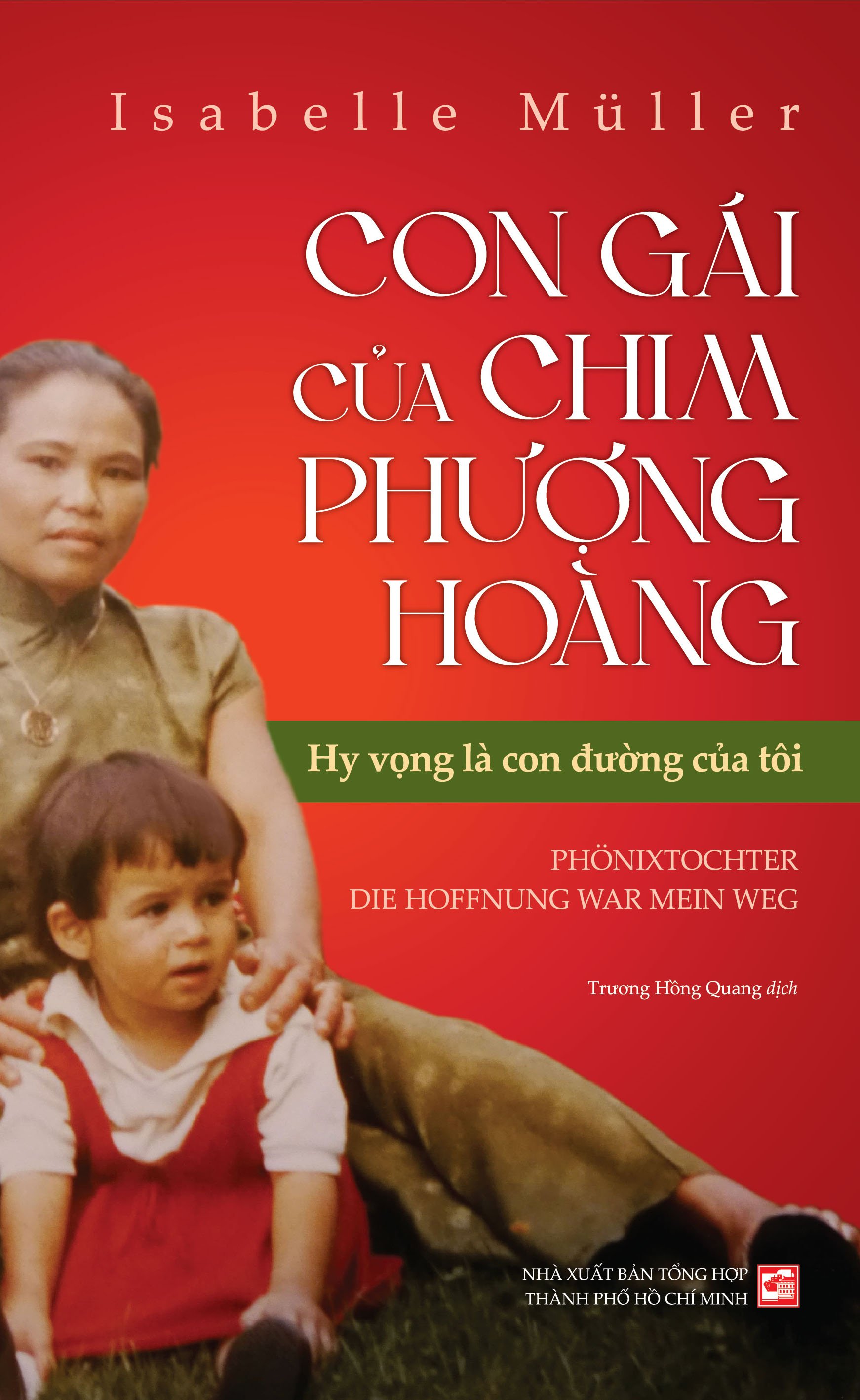 Isabelle Müller

CON GÁI CỦA CHIM PHƯỢNG HOÀNG

Hy vọng là con đường của tôi

PHÖNIXTOCHTER
DIE HOFFNUNG WAR MEIN WEG

Trương Hồng Quang dịch

NHÀ XUẤT BẢN TỔNG HỢP
THÀNH PHỐ HỒ CHÍ MINH